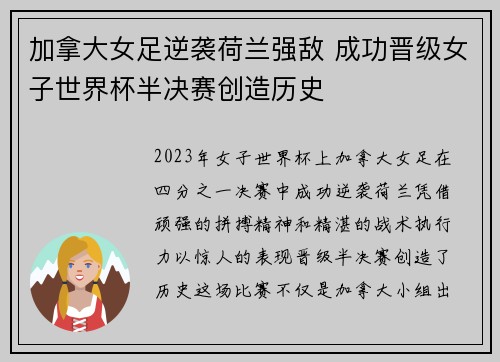 加拿大女足逆袭荷兰强敌 成功晋级女子世界杯半决赛创造历史

2023年女子世界杯上加拿大女足在四分之一决赛中成功逆袭荷兰凭借顽强的拼搏精神和精湛的战术执行力以惊人的表现晋级半决赛创造了历史这场比赛不仅是加拿大小组出